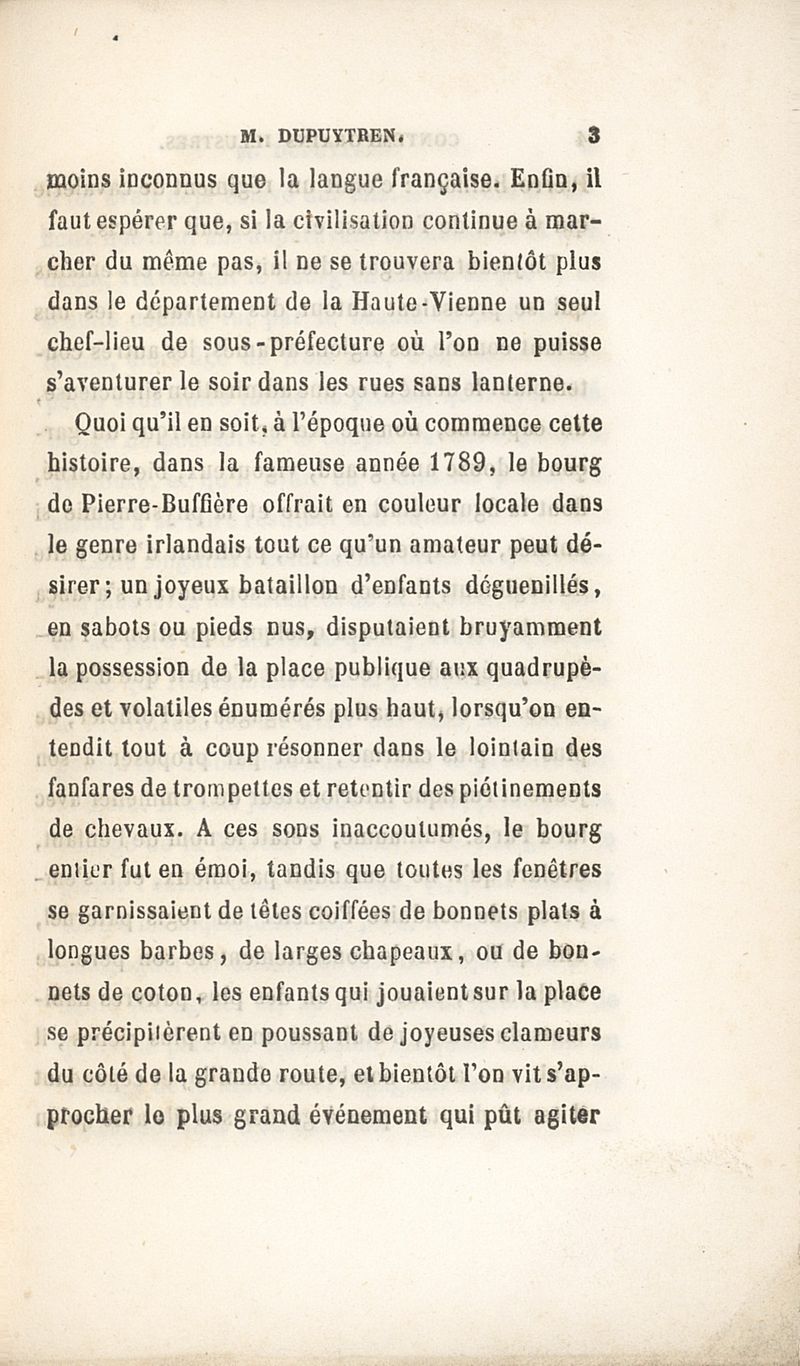 M. DUPUYTREN. 3

moins inconnus que la langue française. Enfin, il faut espérer que, si la civilisation continue à marcher du même pas, il ne se trouvera bientôt plus dans le département de la Haute-Vienne un seul chef-lieu de sous-préfecture où l'on ne puisse s'aventurer le soir dans les rues sans lanterne.

Quoi qu'il en soit, à l'époque où commence cette histoire, dans la fameuse année 1789, le bourg de Pierre-Buffière offrait en couleur locale dans le genre irlandais tout ce qu'un amateur peut désirer; un joyeux bataillon d'enfants déguenillés, en sabots ou pieds nus, disputaient bruyamment la possession de la place publique aux quadrupèdes et volatiles énumérés plus haut, lorsqu'on entendit tout à coup résonner dans le lointain des fanfares de trompettes et retentir des piétinements de chevaux. A ces sons inaccoutumés, le bourg entier fut en émoi, tandis que toutes les fenêtres se garnissaient de têtes coiffées de bonnets plats à longues barbes, de larges chapeaux, ou de bonnets de coton, les enfants qui jouaient sur la place se précipitèrent en poussant de joyeuses clameurs du côté de la grande route, et bientôt l'on vit s'approcher le plus grand événement qui pût agiter